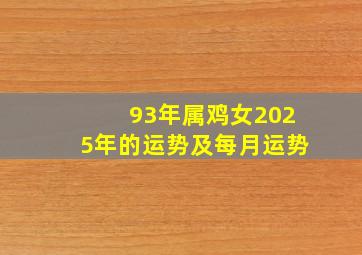 93年属鸡女2025年的运势及每月运势